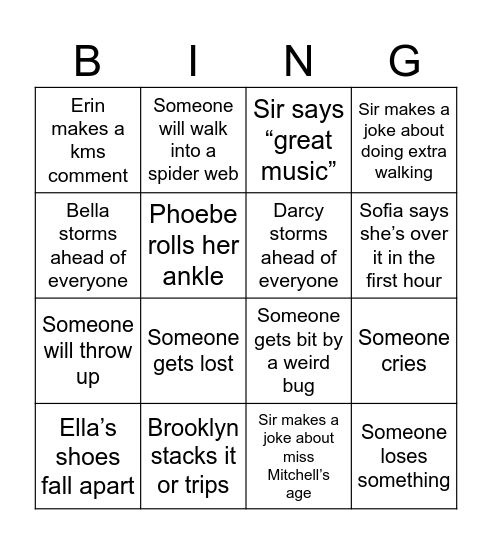 | B | I | N | G |
|---|---|---|---|
| Erin makes a kms comment | Someone will walk into a spider web | Sir says “great music” | Sir makes a joke about doing extra walking |
| Bella storms ahead of everyone | Phoebe rolls her ankle | Darcy storms ahead of everyone | Sofia says she’s over it in the first hour |
| Someone will throw up | Someone gets lost | Someone gets bit by a weird bug | Someone cries |
| Ella’s shoes fall apart | Brooklyn stacks it or trips | Sir makes a joke about miss Mitchell’s age | Someone loses something |